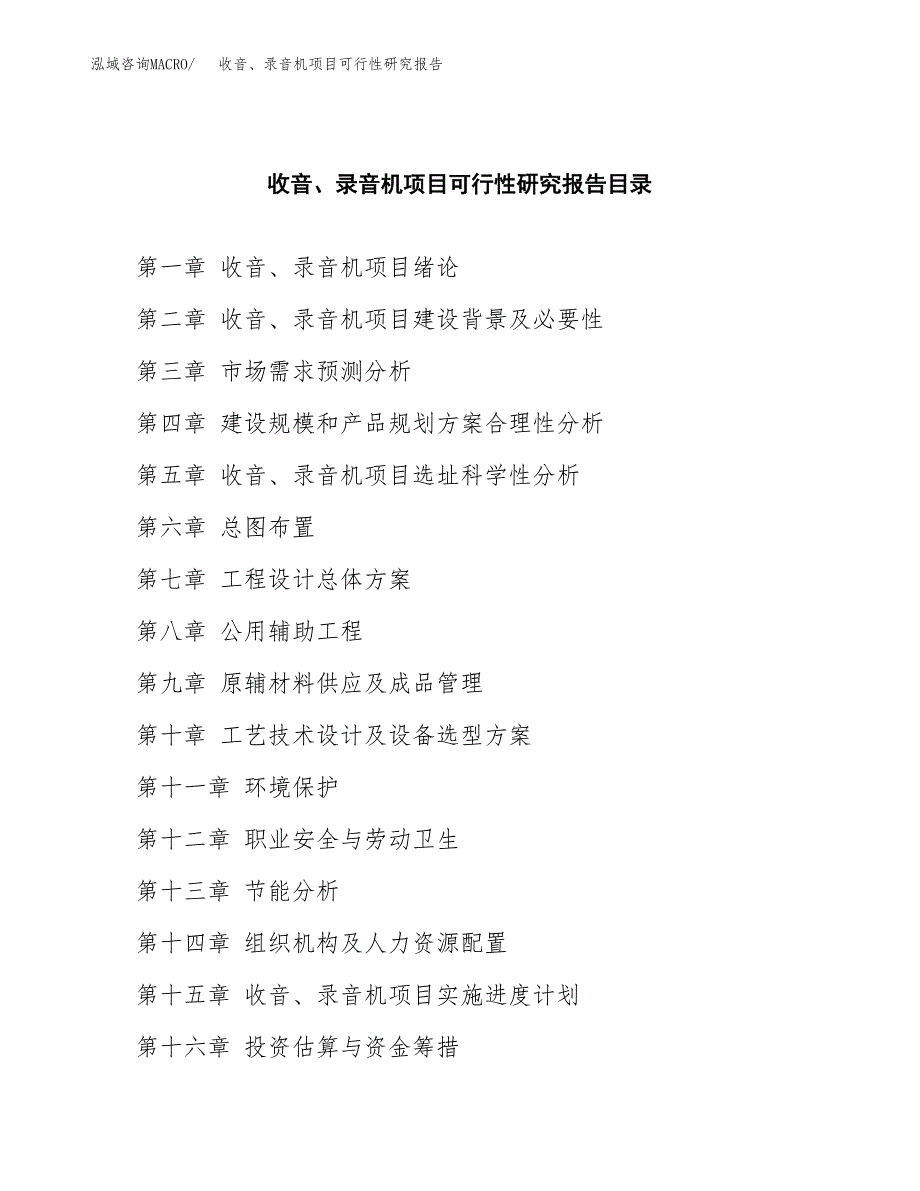 泓域咨询MACRO/ 收音、录音机项目可行性研究报告

收音、录音机项目可行性研究报告目录

第一章 收音、录音机项目绪论

第二章 收音、录音机项目建设背景及必要性

第三章 市场需求预测分析

第四章 建设规模和产品规划方案合理性分析

第五章 收音、录音机项目选址科学性分析

第六章 总图布置

第七章 工程设计总体方案

第八章 公用辅助工程

第九章 原辅材料供应及成品管理

第十章 工艺技术设计及设备选型方案

第十一章 环境保护

第十二章 职业安全与劳动卫生

第十三章 节能分析

第十四章 组织机构及人力资源配置

第十五章 收音、录音机项目实施进度计划

第十六章 投资估算与资金筹措